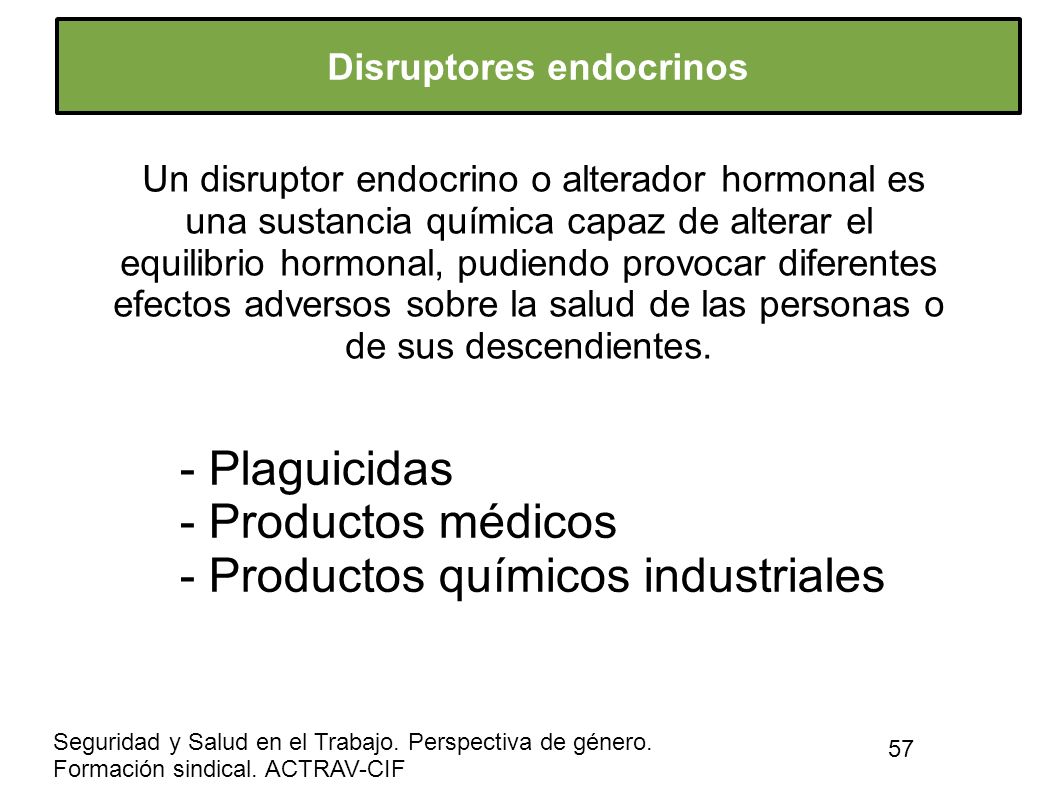 Disruptores endocrinos

Un disruptor endocrino o alterador hormonal es una sustancia química capaz de alterar el equilibrio hormonal, pudiendo provocar diferentes efectos adversos sobre la salud de las personas o de sus descendientes.

- Plaguicidas
- Productos médicos
- Productos químicos industriales

Seguridad y Salud en el Trabajo. Perspectiva de género. Formación sindical. ACTRAV-CIF

57